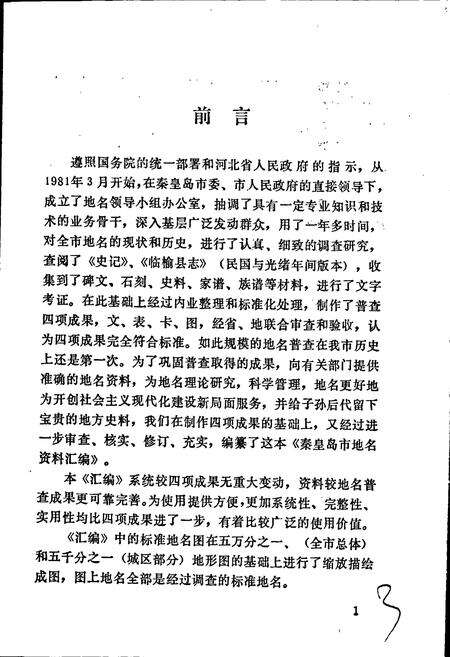 前　言

遵照国务院的统一部署和河北省人民政府的指示，从1981年3月开始，在秦皇岛市委、市人民政府的直接领导下，成立了地名领导小组办公室，抽调了具有一定专业知识和技术的业务骨干，深入基层广泛发动群众，用了一年多时间，对全市地名的现状和历史，进行了认真、细致的调查研究，查阅了《史记》、《临榆县志》（民国与光绪年间版本），收集到了碑文、石刻、史料、家谱、族谱等材料，进行了文字考证。在此基础上经过内业整理和标准化处理，制作了普查四项成果，文、表、卡、图，经省、地联合审查和验收，认为四项成果完全符合标准。如此规模的地名普查在我市历史上还是第一次。为了巩固普查取得的成果，向有关部门提供准确的地名资料，为地名理论研究，科学管理，地名更好地为开创社会主义现代化建设新局面服务，并给子孙后代留下宝贵的地方史料，我们在制作四项成果的基础上，又经过进一步审查、核实、修订、充实，编纂了这本《秦皇岛市地名资料汇编》。

本《汇编》系统较四项成果无重大变动，资料较地名普查成果更可靠完善。为使用提供方便，更加系统性、完整性、实用性均比四项成果进了一步，有着比较广泛的使用价值。

《汇编》中的标准地名图在五万分之一、（全市总体）和五千分之一（城区部分）地形图的基础上进行了缩放描绘成图，图上地名全部是经过调查的标准地名。

1

3